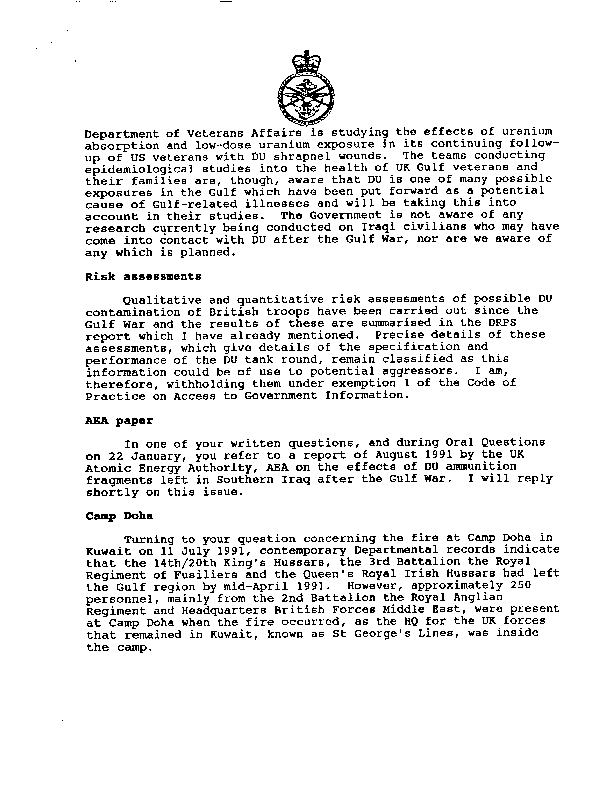 Department of Veterans Affairs is studying the effects of uranium absorption and low-dose uranium exposure in its continuing follow-up of US veterans with DU shrapnel wounds. The teams conducting epidemiological studies into the health of UK Gulf veterans and their families are, though, aware that DU is one of many possible exposures in the Gulf which have been put forward as a potential cause of Gulf-related illnesses and will be taking this into account in their studies. The Government is not aware of any research currently being conducted on Iraqi civilians who may have come into contact with DU after the Gulf War, nor are we aware of any which is planned.

Risk assessments

Qualitative and quantitative risk assessments of possible DU contamination of British troops have been carried out since the Gulf War and the results of these are summarised in the DRPS report which I have already mentioned. Precise details of these assessments, which give details of the specification and performance of the DU tank round, remain classified as this information could be of use to potential aggressors. I am, therefore, withholding them under exemption 1 of the Code of Practice on Access to Government Information.

AEA paper

In one of your written questions, and during Oral Questions on 22 January, you refer to a report of August 1991 by the UK Atomic Energy Authority, AEA on the effects of DU ammunition fragments left in Southern Iraq after the Gulf War. I will reply shortly on this issue.

Camp Doha

Turning to your question concerning the fire at Camp Doha in Kuwait on 11 July 1991, contemporary Departmental records indicate that the 14th/20th King's Hussars, the 3rd Battalion the Royal Regiment of Fusiliers and the Queen's Royal Irish Hussars had left the Gulf region by mid-April 1991. However, approximately 250 personnel, mainly from the 2nd Battalion the Royal Anglian Regiment and Headquarters British Forces Middle East, were present at Camp Doha when the fire occurred, as the HQ for the UK forces that remained in Kuwait, known as St George's Lines, was inside the camp.